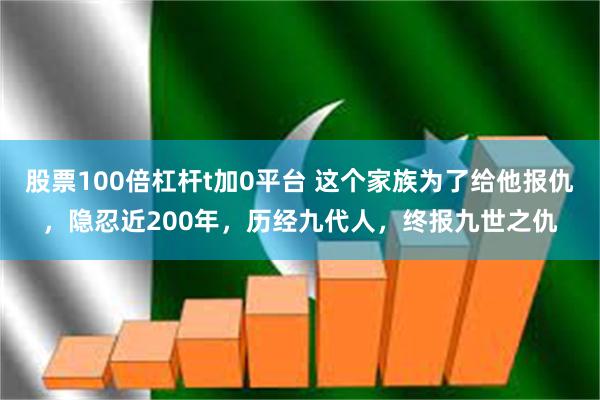 股票100倍杠杆t加0平台 这个家族为了给他报仇，隐忍近200年，历经九代人，终报九世之仇